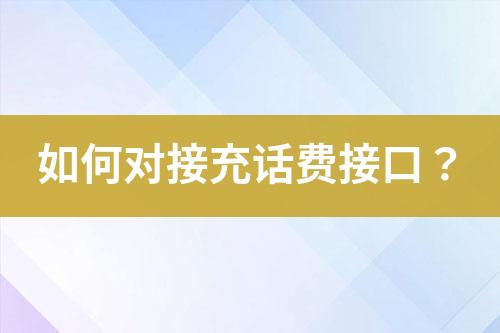 如何对接充话费接口？